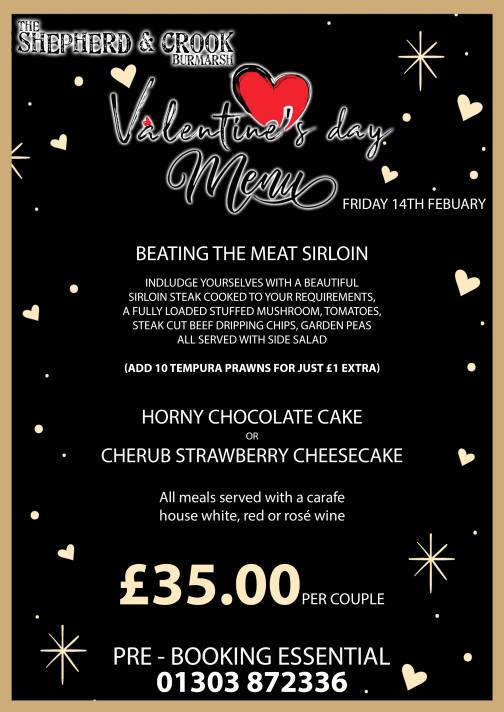 THE SHEPHERD & CROOK BURMARSH

Valentine's day Menu

FRIDAY 14TH FEBUARY

BEATING THE MEAT SIRLOIN

INDLUDGE YOURSELVES WITH A BEAUTIFUL SIRLOIN STEAK COOKED TO YOUR REQUIREMENTS, A FULLY LOADED STUFFED MUSHROOM, TOMATOES, STEAK CUT BEEF DRIPPING CHIPS, GARDEN PEAS ALL SERVED WITH SIDE SALAD

(ADD 10 TEMPURA PRAWNS FOR JUST £1 EXTRA)

HORNY CHOCOLATE CAKE
OR
CHERUB STRAWBERRY CHEESECAKE

All meals served with a carafe house white, red or rosé wine

£35.00 PER COUPLE

PRE - BOOKING ESSENTIAL
01303 872336